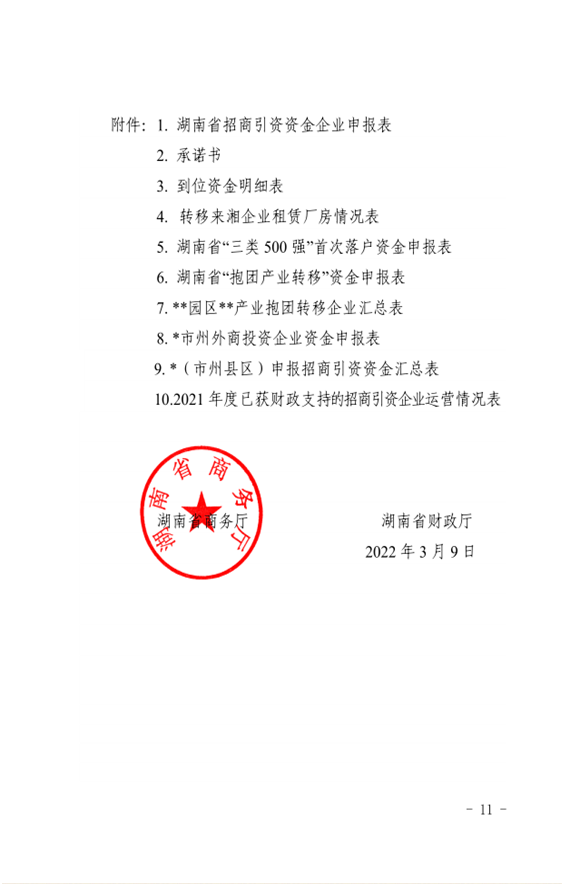 附件：1. 湖南省招商引资资金企业申报表

2. 承诺书

3. 到位资金明细表

4. 转移来湘企业租赁厂房情况表

5. 湖南省“三类 500 强”首次落户资金申报表

6. 湖南省“抱团产业转移”资金申报表

7. **园区**产业抱团转移企业汇总表

8. *市州外商投资企业资金申报表

9. *（市州县区）申报招商引资资金汇总表

10.2021 年度已获财政支持的招商引资企业运营情况表

湖南省商务厅

湖南省商务厅

湖南省财政厅

2022 年 3 月 9 日

- 11 -